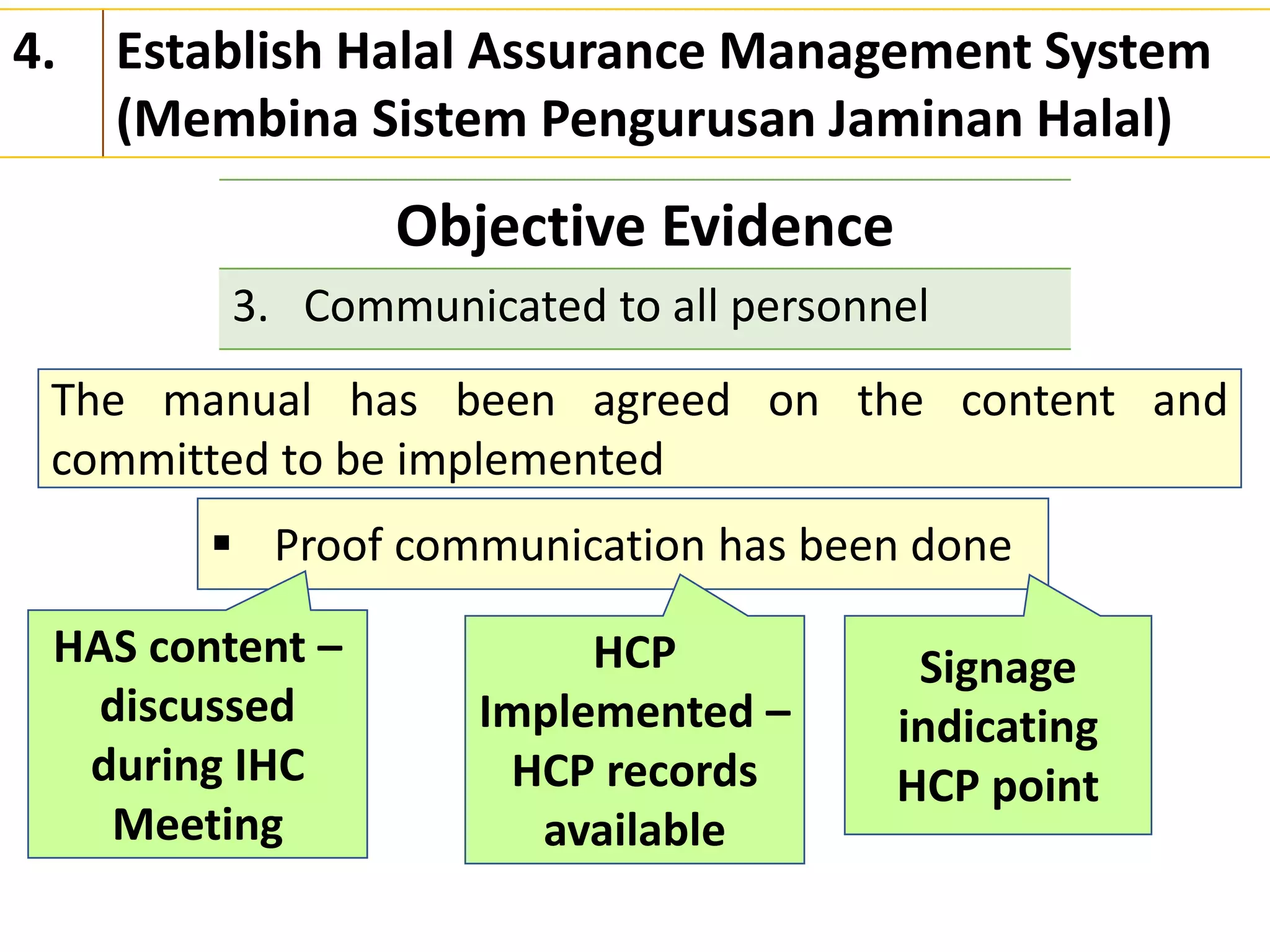 4. Establish Halal Assurance Management System (Membina Sistem Pengurusan Jaminan Halal)

Objective Evidence

3. Communicated to all personnel

The manual has been agreed on the content and committed to be implemented

▪ Proof communication has been done

HAS content – discussed during IHC Meeting

HCP Implemented – HCP records available

Signage indicating HCP point